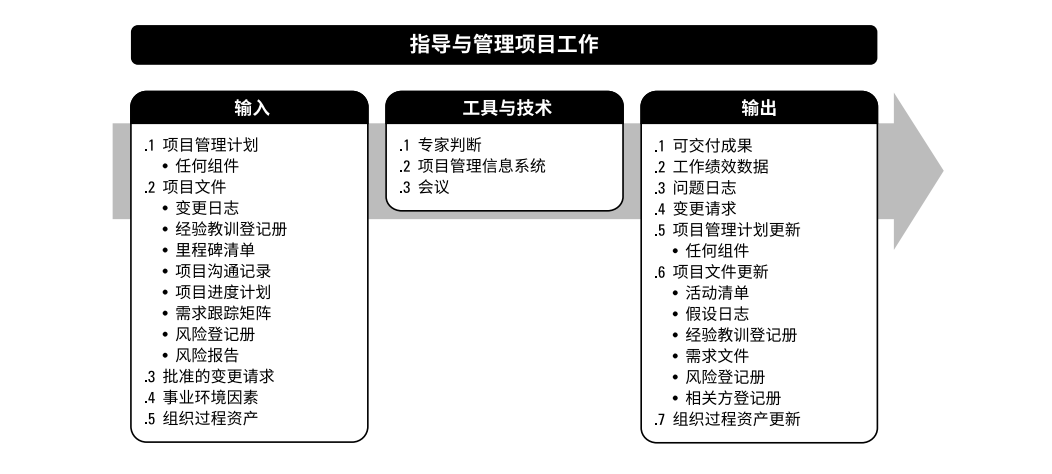 指导与管理项目工作

输入

.1 项目管理计划
• 任何组件
.2 项目文件
• 变更日志
• 经验教训登记册
• 里程碑清单
• 项目沟通记录
• 项目进度计划
• 需求跟踪矩阵
• 风险登记册
• 风险报告
.3 批准的变更请求
.4 事业环境因素
.5 组织过程资产

工具与技术

.1 专家判断
.2 项目管理信息系统
.3 会议

输出

.1 可交付成果
.2 工作绩效数据
.3 问题日志
.4 变更请求
.5 项目管理计划更新
• 任何组件
.6 项目文件更新
• 活动清单
• 假设日志
• 经验教训登记册
• 需求文件
• 风险登记册
• 相关方登记册
.7 组织过程资产更新